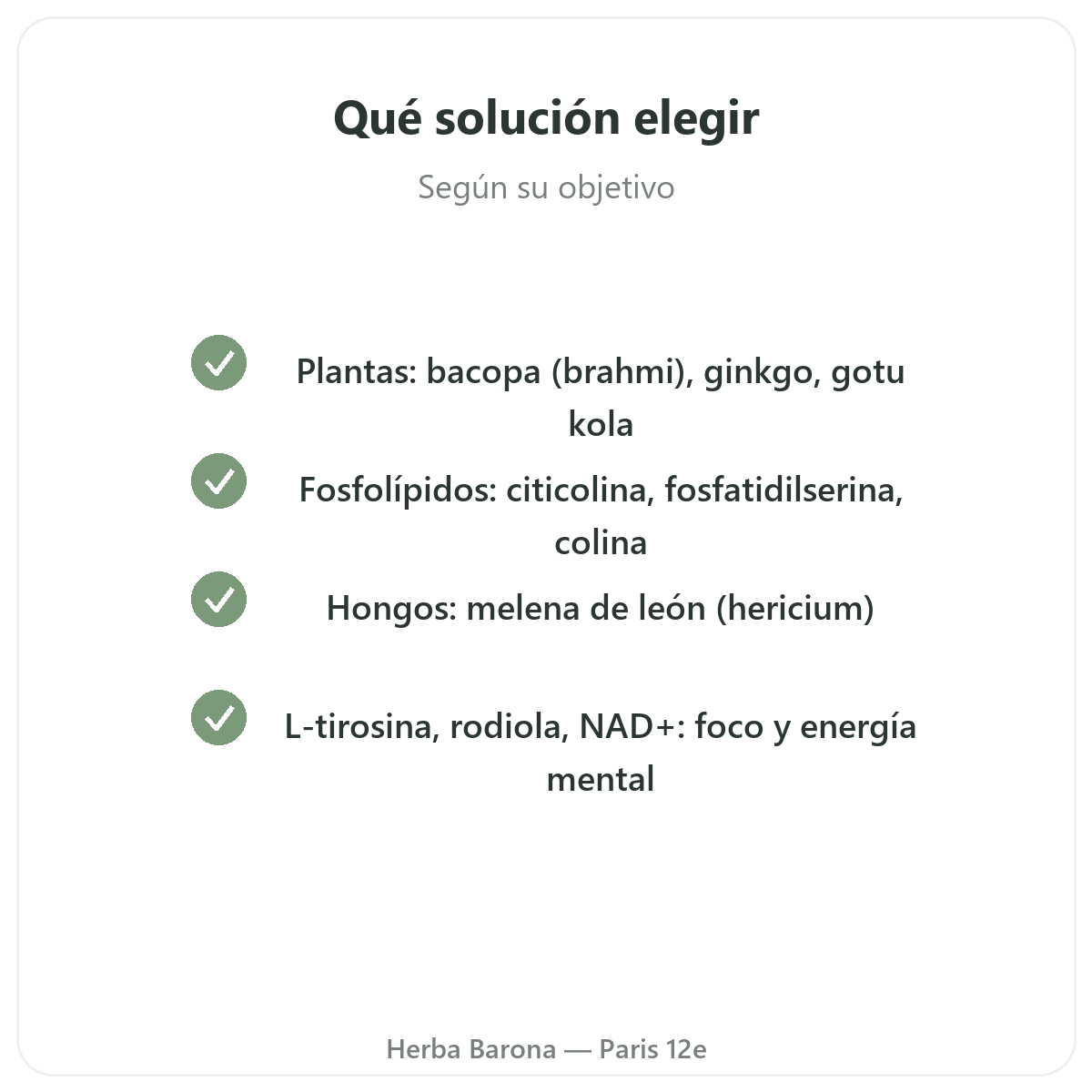 Qué solución elegir

Según su objetivo

✓ Plantas: bacopa (brahmi), ginkgo, gotu kola

✓ Fosfolípidos: citicolina, fosfatidilserina, colina

✓ Hongos: melena de león (hericium)

✓ L-tirosina, rodiola, NAD+: foco y energía mental

Herba Barona — Paris 12e